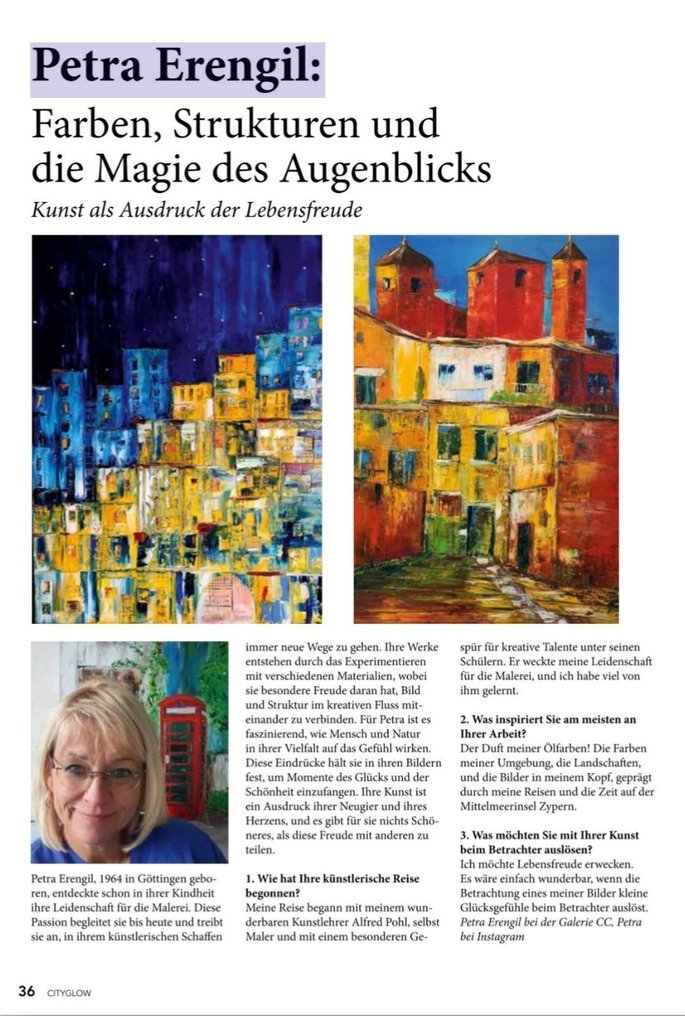 Petra Erengil:
Farben, Strukturen und die Magie des Augenblicks
Kunst als Ausdruck der Lebensfreude

Petra Erengil, 1964 in Göttingen geboren, entdeckte schon in ihrer Kindheit ihre Leidenschaft für die Malerei. Diese Passion begleitet sie bis heute und treibt sie an, in ihrem künstlerischen Schaffen immer neue Wege zu gehen. Ihre Werke entstehen durch das Experimentieren mit verschiedenen Materialien, wobei sie besondere Freude daran hat, Bild und Struktur im kreativen Fluss miteinander zu verbinden. Für Petra ist es faszinierend, wie Mensch und Natur in ihrer Vielfalt auf das Gefühl wirken. Diese Eindrücke hält sie in ihren Bildern fest, um Momente des Glücks und der Schönheit einzufangen. Ihre Kunst ist ein Ausdruck ihrer Neugier und ihres Herzens, und es gibt für sie nichts Schöneres, als diese Freude mit anderen zu teilen.

1. Wie hat Ihre künstlerische Reise begonnen?
Meine Reise begann mit meinem wunderbaren Kunstlehrer Alfred Pohl, selbst Maler und mit einem besonderen Gespür für kreative Talente unter seinen Schülern. Er weckte meine Leidenschaft für die Malerei, und ich habe viel von ihm gelernt.

2. Was inspiriert Sie am meisten an Ihrer Arbeit?
Der Duft meiner Ölfarben! Die Farben meiner Umgebung, die Landschaften, und die Bilder in meinem Kopf, geprägt durch meine Reisen und die Zeit auf der Mittelmeerinsel Zypern.

3. Was möchten Sie mit Ihrer Kunst beim Betrachter auslösen?
Ich möchte Lebensfreude erwecken. Es wäre einfach wunderbar, wenn die Betrachtung eines meiner Bilder kleine Glücksgefühle beim Betrachter auslöst.
Petra Erengil bei der Galerie CC, Petra bei Instagram

36 CITYGLOW